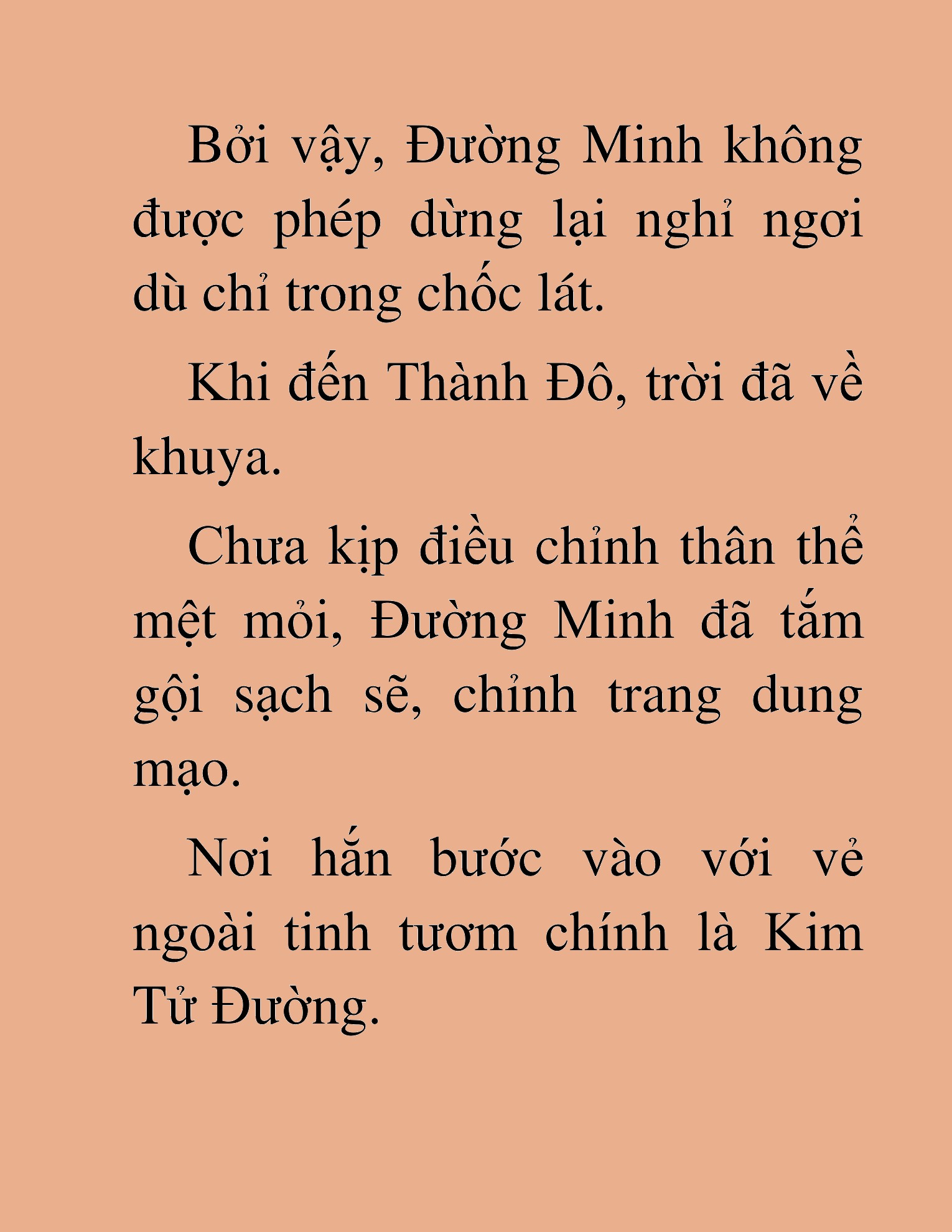 Bởi vậy, Đường Minh không được phép dừng lại nghỉ ngơi dù chỉ trong chốc lát.

Khi đến Thành Đô, trời đã về khuya.

Chưa kịp điều chỉnh thân thể mệt mỏi, Đường Minh đã tắm gội sạch sẽ, chỉnh trang dung mạo.

Nơi hắn bước vào với vẻ ngoài tinh tươm chính là Kim Tử Đường.